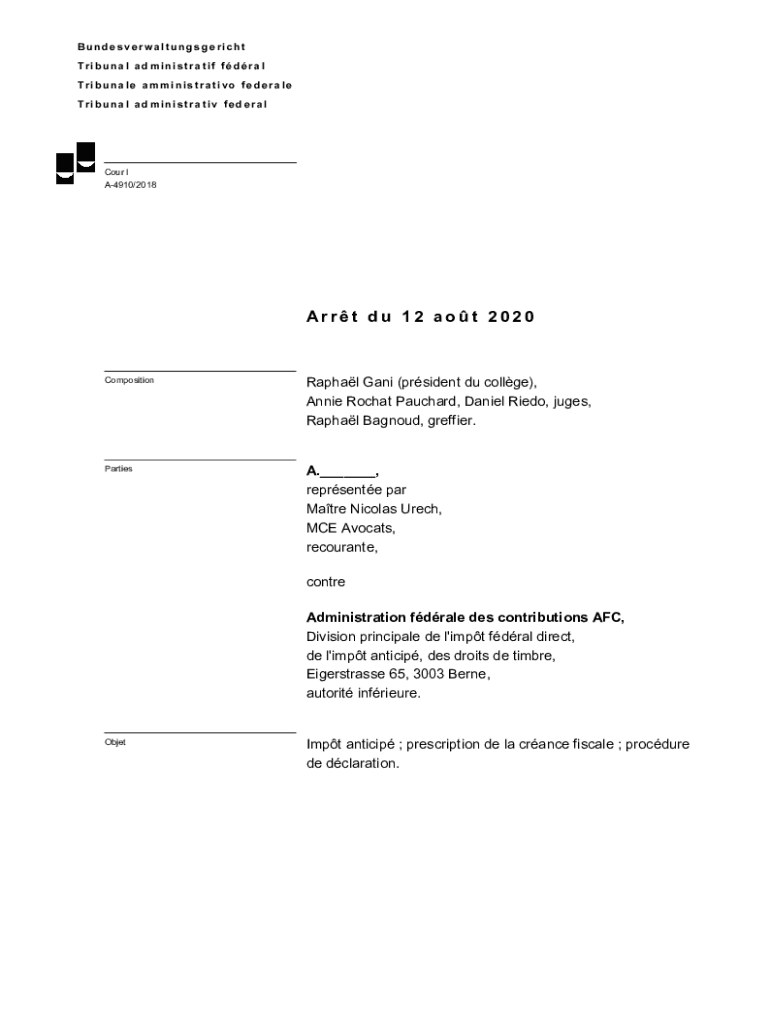 Bundesverwaltungsgericht
Tribunal administratif fédéral
Tribunale amministrativo federale
Tribunal administrativ federal

Cour I
A-4910/2018

Arrêt du 12 août 2020

Composition

Raphaël Gani (président du collège),
Annie Rochat Pauchard, Daniel Riedo, juges,
Raphaël Bagnoud, greffier.

Parties

A._______,
représentée par
Maître Nicolas Urech,
MCE Avocats,
recourante,

contre

Administration fédérale des contributions AFC,
Division principale de l'impôt fédéral direct,
de l'impôt anticipé, des droits de timbre,
Eigerstrasse 65, 3003 Berne,
autorité inférieure.

Objet

Impôt anticipé ; prescription de la créance fiscale ; procédure de déclaration.